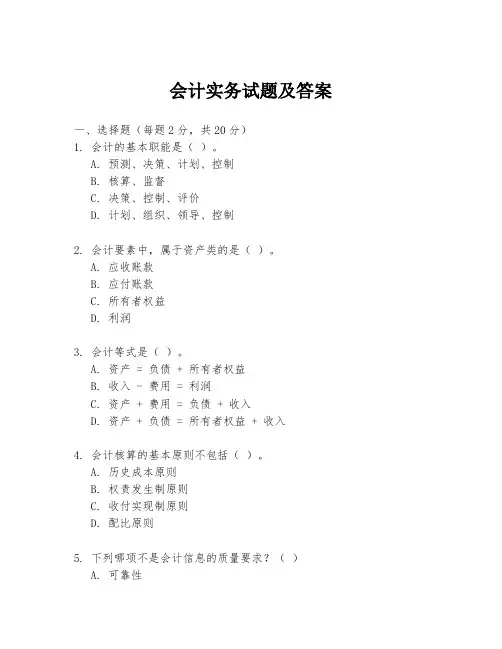 会计实务试题及答案

一、选择题（每题 2 分，共 20 分）

1. 会计的基本职能是（ ）。
A. 预测、决策、计划、控制
B. 核算、监督
C. 决策、控制、评价
D. 计划、组织、领导、控制

2. 会计要素中，属于资产类的是（ ）。
A. 应收账款
B. 应付账款
C. 所有者权益
D. 利润

3. 会计等式是（ ）。
A. 资产 = 负债 + 所有者权益
B. 收入 - 费用 = 利润
C. 资产 + 费用 = 负债 + 收入
D. 资产 + 负债 = 所有者权益 + 收入

4. 会计核算的基本原则不包括（ ）。
A. 历史成本原则
B. 权责发生制原则
C. 收付实现制原则
D. 配比原则

5. 下列哪项不是会计信息的质量要求？（ ）
A. 可靠性